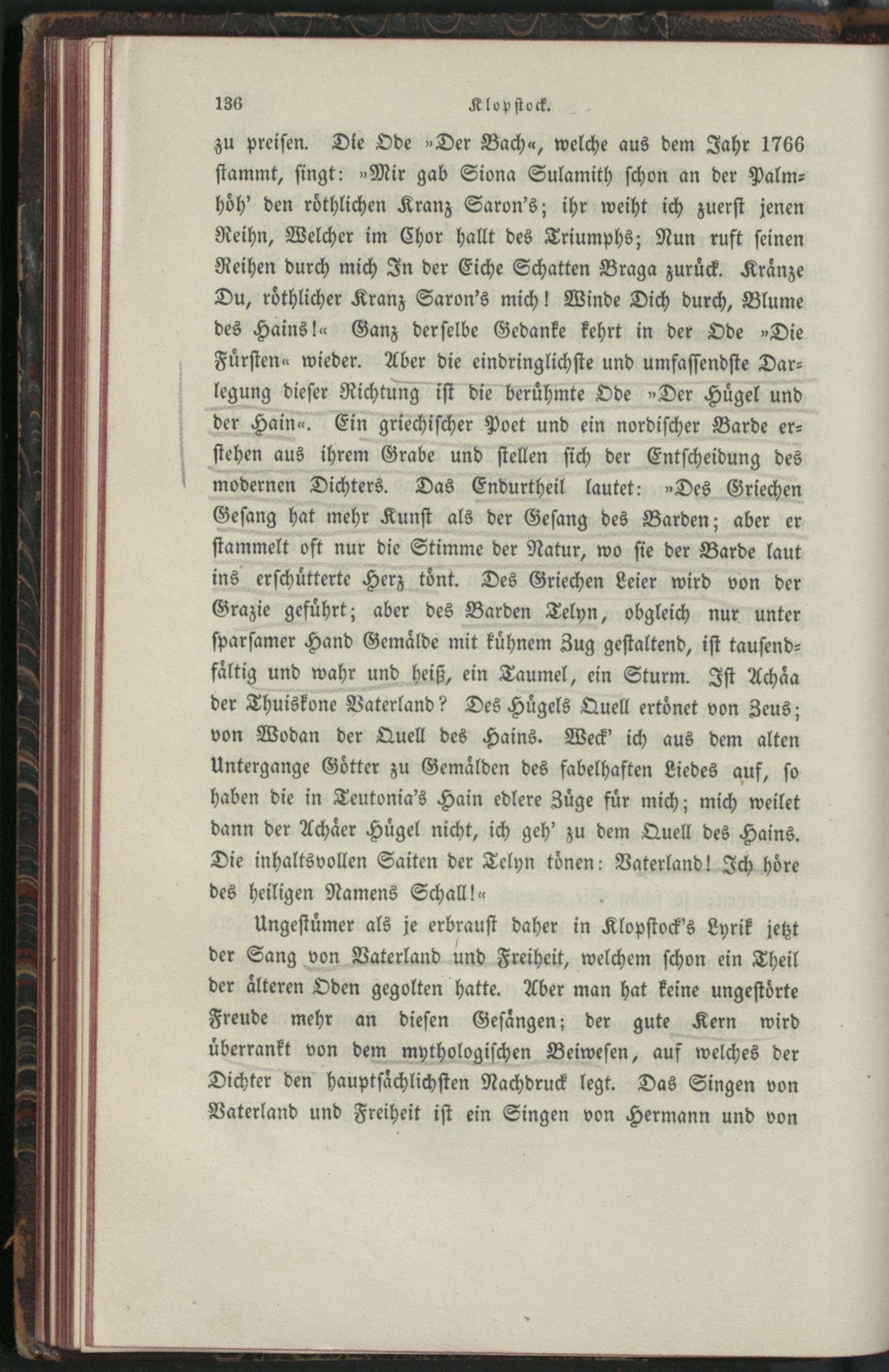 136 Klopstock.

zu preisen. Die Ode »Der Bach«, welche aus dem Jahr 1766 stammt, singt: »Mir gab Siona Sulamith schon an der Palmhöh' den röthlichen Kranz Saron's; ihr weiht ich zuerst jenen Reihn, Welcher im Chor hallt des Triumphs; Nun ruft seinen Reihen durch mich In der Eiche Schatten Braga zurück. Kränze Du, röthlicher Kranz Saron's mich! Winde Dich durch, Blume des Hains!« Ganz derselbe Gedanke kehrt in der Ode »Die Fürsten« wieder. Aber die eindringlichste und umfassendste Darlegung dieser Richtung ist die berühmte Ode »Der Hügel und der Hain«. Ein griechischer Poet und ein nordischer Barde erstehen aus ihrem Grabe und stellen sich der Entscheidung des modernen Dichters. Das Endurtheil lautet: »Des Griechen Gesang hat mehr Kunst als der Gesang des Barden; aber er stammelt oft nur die Stimme der Natur, wo sie der Barde laut ins erschütterte Herz tönt. Des Griechen Leier wird von der Grazie geführt; aber des Barden Telyn, obgleich nur unter sparsamer Hand Gemälde mit kühnem Zug gestaltend, ist tausendfältig und wahr und heiß, ein Taumel, ein Sturm. Ist Achäa der Thuiskone Vaterland? Des Hügels Quell ertönet von Zeus; von Wodan der Quell des Hains. Weck' ich aus dem alten Untergange Götter zu Gemälden des fabelhaften Liedes auf, so haben die in Teutonia's Hain edlere Züge für mich; mich weilet dann der Achäer Hügel nicht, ich geh' zu dem Quell des Hains. Die inhaltsvollen Saiten der Telyn tönen: Vaterland! Ich höre des heiligen Namens Schall!«

Ungestümer als je erbraust daher in Klopstock's Lyrik jetzt der Sang von Vaterland und Freiheit, welchem schon ein Theil der älteren Oden gegolten hatte. Aber man hat keine ungestörte Freude mehr an diesen Gesängen; der gute Kern wird überrankt von dem mythologischen Beiwesen, auf welches der Dichter den hauptsächlichsten Nachdruck legt. Das Singen von Vaterland und Freiheit ist ein Singen von Hermann und von